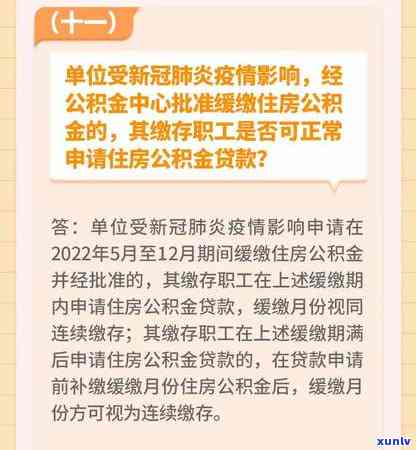 （十一）

单位受新冠肺炎疫情影响，经公积金中心批准缓缴住房公积金的，其缴存职工是否可正常申请住房公积金贷款？

答：单位受新冠肺炎疫情影响申请在2022年5月至12月期间缓缴住房公积金并经批准的，其缴存职工在上述缓缴期内申请住房公积金贷款，缓缴月份视同连续缴存；其缴存职工在上述缓缴期满后申请住房公积金贷款的，在贷款申请前补缴缓缴月份住房公积金后，缓缴月份方可视为连续缴存。

xunlv